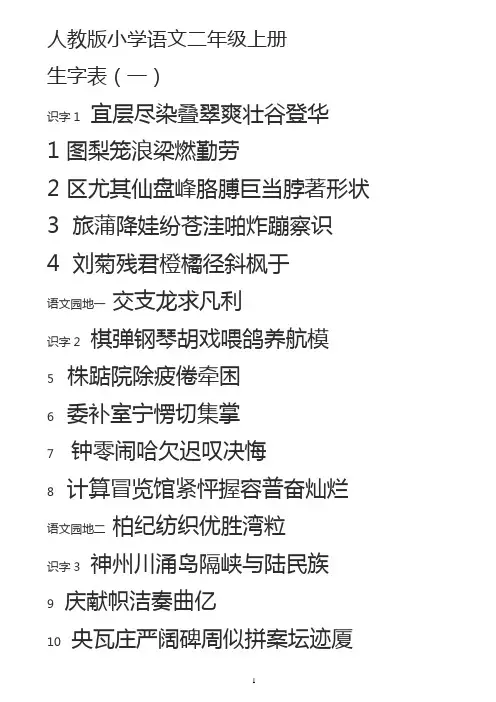 人教版小学语文二年级上册

生字表（一）

识字1 宜层尽染叠翠爽壮谷登华

1 图梨笼浪梁燃勤劳

2 区尤其仙盘峰胳膊巨当脖著形状

3 旅蒲降娃纷苍洼啪炸蹦察识

4 刘菊残君橙橘径斜枫于

语文园地一 交支龙求凡利

识字2 棋弹钢琴胡戏喂鸽养航模

5 株踮院除疲倦牵困

6 委补室宁愣切集掌

7 钟零闹哈欠迟叹决悔

8 计算冒览馆紧怦握容普奋灿烂

语文园地二 柏纪纺织优胜湾粒

识字3 神州川涌岛隔峡与陆民族

9 庆献帜洁奏曲亿

10 央瓦庄严阔碑周似拼案坛迹厦

1